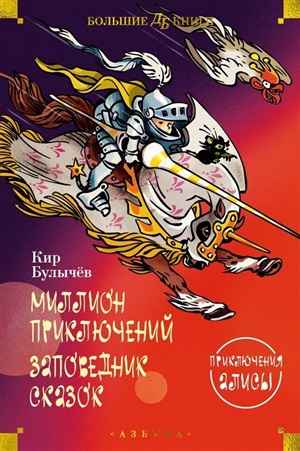 БОЛЬШИЕ ДБ КНИГИ

Кир Булычёв

МИЛЛИОН ПРИКЛЮЧЕНИЙ

ЗАПОВЕДНИК СКАЗОК

ПРИКЛЮЧЕНИЯ АЛИСЫ

АЗБУКА